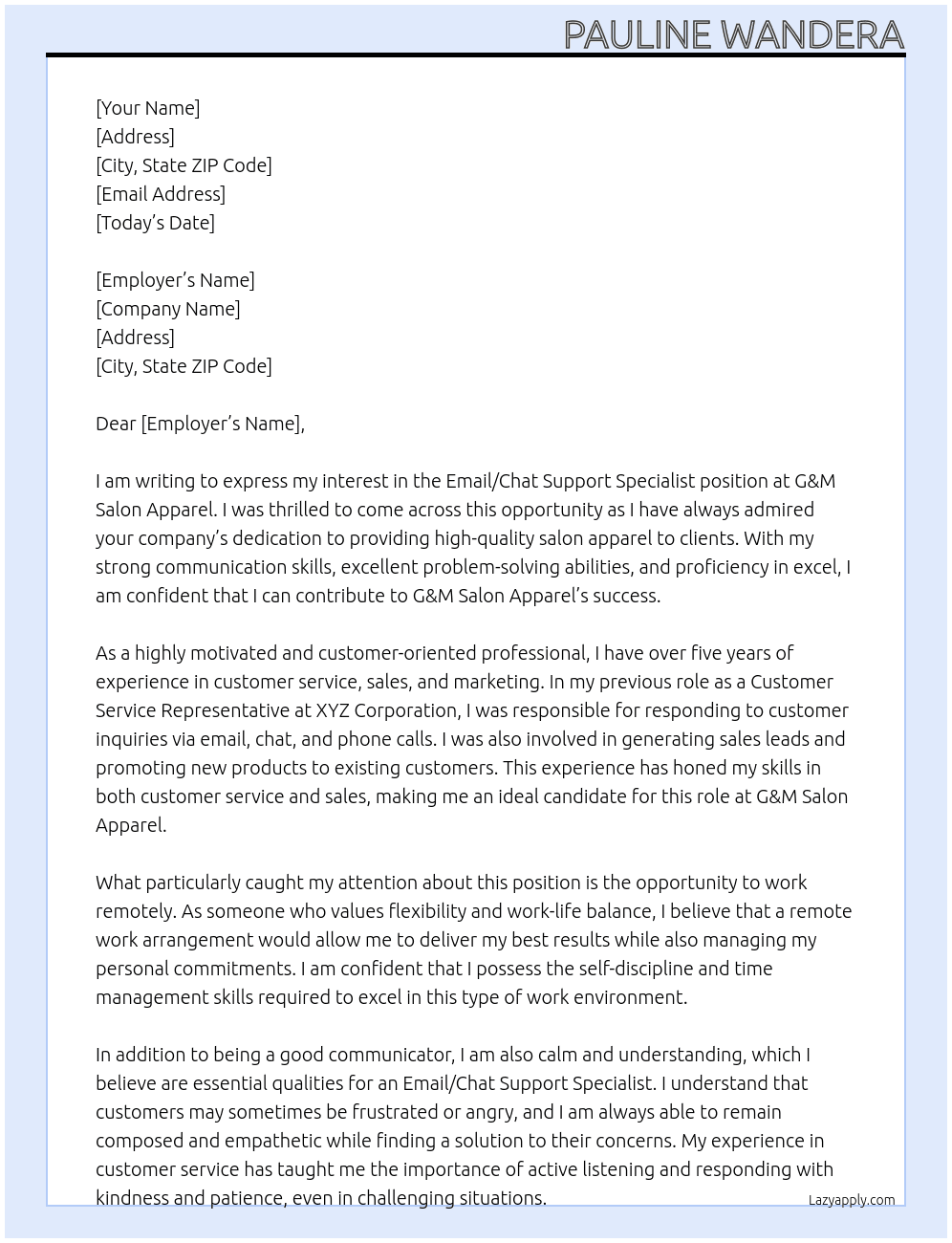 PAULINE WANDERA

[Your Name]
[Address]
[City, State ZIP Code]
[Email Address]
[Today's Date]

[Employer's Name]
[Company Name]
[Address]
[City, State ZIP Code]

Dear [Employer's Name],

I am writing to express my interest in the Email/Chat Support Specialist position at G&M Salon Apparel. I was thrilled to come across this opportunity as I have always admired your company's dedication to providing high-quality salon apparel to clients. With my strong communication skills, excellent problem-solving abilities, and proficiency in excel, I am confident that I can contribute to G&M Salon Apparel's success.

As a highly motivated and customer-oriented professional, I have over five years of experience in customer service, sales, and marketing. In my previous role as a Customer Service Representative at XYZ Corporation, I was responsible for responding to customer inquiries via email, chat, and phone calls. I was also involved in generating sales leads and promoting new products to existing customers. This experience has honed my skills in both customer service and sales, making me an ideal candidate for this role at G&M Salon Apparel.

What particularly caught my attention about this position is the opportunity to work remotely. As someone who values flexibility and work-life balance, I believe that a remote work arrangement would allow me to deliver my best results while also managing my personal commitments. I am confident that I possess the self-discipline and time management skills required to excel in this type of work environment.

In addition to being a good communicator, I am also calm and understanding, which I believe are essential qualities for an Email/Chat Support Specialist. I understand that customers may sometimes be frustrated or angry, and I am always able to remain composed and empathetic while finding a solution to their concerns. My experience in customer service has taught me the importance of active listening and responding with kindness and patience, even in challenging situations.

Lazyapply.com